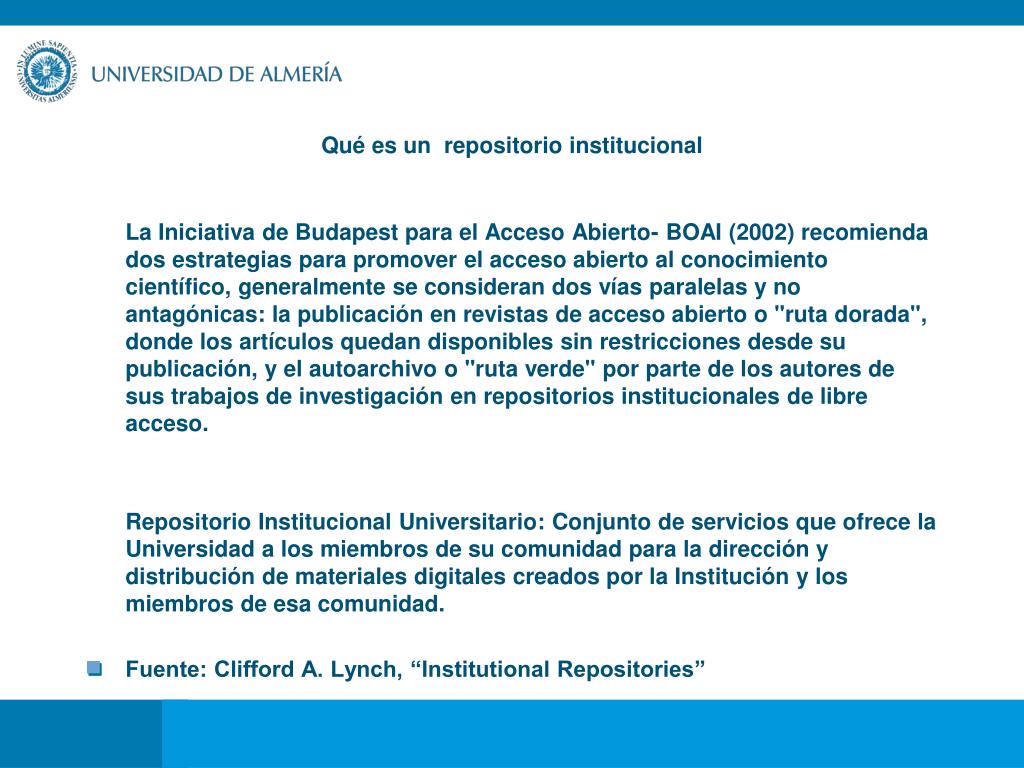 IN LUMINE SAPIENTIA UNIVERSITAS ALMERIENSIS

UNIVERSIDAD DE ALMERÍA

Qué es un repositorio institucional

La Iniciativa de Budapest para el Acceso Abierto- BOAI (2002) recomienda dos estrategias para promover el acceso abierto al conocimiento científico, generalmente se consideran dos vías paralelas y no antagónicas: la publicación en revistas de acceso abierto o "ruta dorada", donde los artículos quedan disponibles sin restricciones desde su publicación, y el autoarchivo o "ruta verde" por parte de los autores de sus trabajos de investigación en repositorios institucionales de libre acceso.

Repositorio Institucional Universitario: Conjunto de servicios que ofrece la Universidad a los miembros de su comunidad para la dirección y distribución de materiales digitales creados por la Institución y los miembros de esa comunidad.

Fuente: Clifford A. Lynch, “Institutional Repositories”